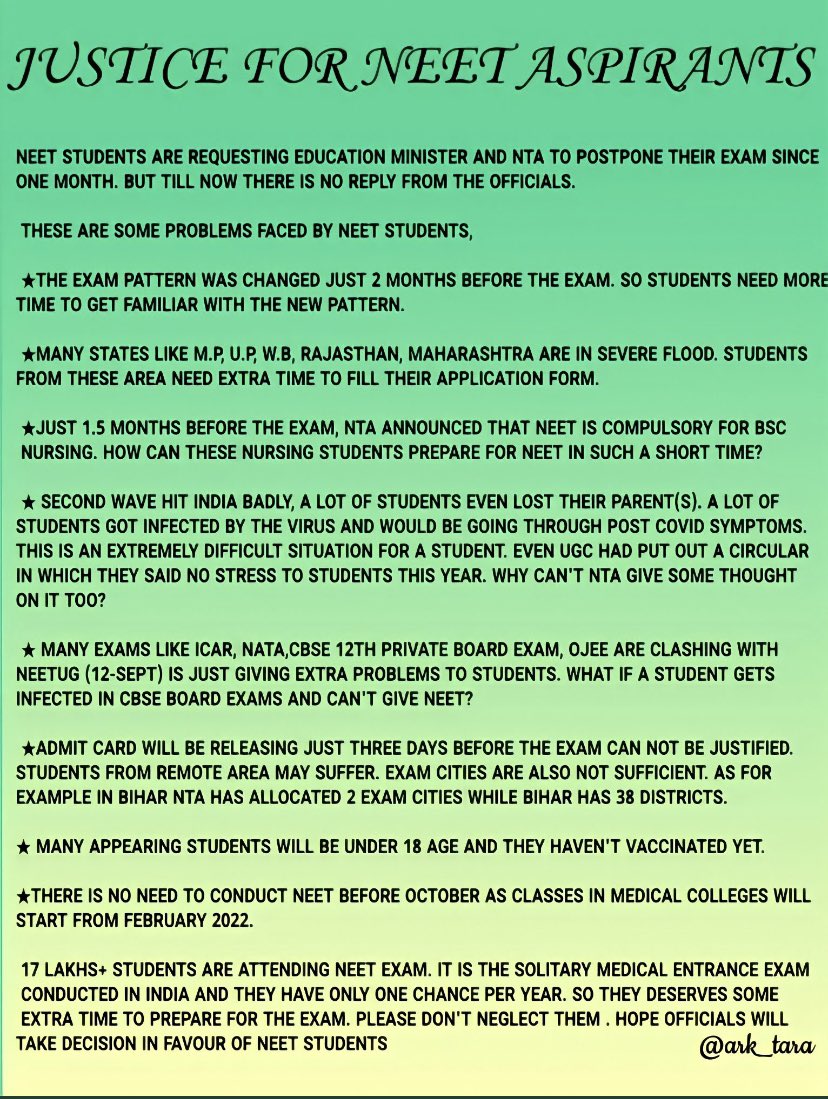 JUSTICE FOR NEET ASPIRANTS

NEET STUDENTS ARE REQUESTING EDUCATION MINISTER AND NTA TO POSTPONE THEIR EXAM SINCE ONE MONTH. BUT TILL NOW THERE IS NO REPLY FROM THE OFFICIALS.

THESE ARE SOME PROBLEMS FACED BY NEET STUDENTS,

★THE EXAM PATTERN WAS CHANGED JUST 2 MONTHS BEFORE THE EXAM. SO STUDENTS NEED MORE TIME TO GET FAMILIAR WITH THE NEW PATTERN.

★MANY STATES LIKE M.P, U.P, W.B, RAJASTHAN, MAHARASHTRA ARE IN SEVERE FLOOD. STUDENTS FROM THESE AREA NEED EXTRA TIME TO FILL THEIR APPLICATION FORM.

★JUST 1.5 MONTHS BEFORE THE EXAM, NTA ANNOUNCED THAT NEET IS COMPULSORY FOR BSC NURSING. HOW CAN THESE NURSING STUDENTS PREPARE FOR NEET IN SUCH A SHORT TIME?

★ SECOND WAVE HIT INDIA BADLY, A LOT OF STUDENTS EVEN LOST THEIR PARENT(S). A LOT OF STUDENTS GOT INFECTED BY THE VIRUS AND WOULD BE GOING THROUGH POST COVID SYMPTOMS. THIS IS AN EXTREMELY DIFFICULT SITUATION FOR A STUDENT. EVEN UGC HAD PUT OUT A CIRCULAR IN WHICH THEY SAID NO STRESS TO STUDENTS THIS YEAR. WHY CAN'T NTA GIVE SOME THOUGHT ON IT TOO?

★ MANY EXAMS LIKE ICAR, NATA,CBSE 12TH PRIVATE BOARD EXAM, OJEE ARE CLASHING WITH NEETUG (12-SEPT) IS JUST GIVING EXTRA PROBLEMS TO STUDENTS. WHAT IF A STUDENT GETS INFECTED IN CBSE BOARD EXAMS AND CAN'T GIVE NEET?

★ADMIT CARD WILL BE RELEASING JUST THREE DAYS BEFORE THE EXAM CAN NOT BE JUSTIFIED. STUDENTS FROM REMOTE AREA MAY SUFFER. EXAM CITIES ARE ALSO NOT SUFFICIENT. AS FOR EXAMPLE IN BIHAR NTA HAS ALLOCATED 2 EXAM CITIES WHILE BIHAR HAS 38 DISTRICTS.

★ MANY APPEARING STUDENTS WILL BE UNDER 18 AGE AND THEY HAVEN'T VACCINATED YET.

★THERE IS NO NEED TO CONDUCT NEET BEFORE OCTOBER AS CLASSES IN MEDICAL COLLEGES WILL START FROM FEBRUARY 2022.

17 LAKHS+ STUDENTS ARE ATTENDING NEET EXAM. IT IS THE SOLITARY MEDICAL ENTRANCE EXAM CONDUCTED IN INDIA AND THEY HAVE ONLY ONE CHANCE PER YEAR. SO THEY DESERVES SOME EXTRA TIME TO PREPARE FOR THE EXAM. PLEASE DON'T NEGLECT THEM . HOPE OFFICIALS WILL TAKE DECISION IN FAVOUR OF NEET STUDENTS

@ark_tara